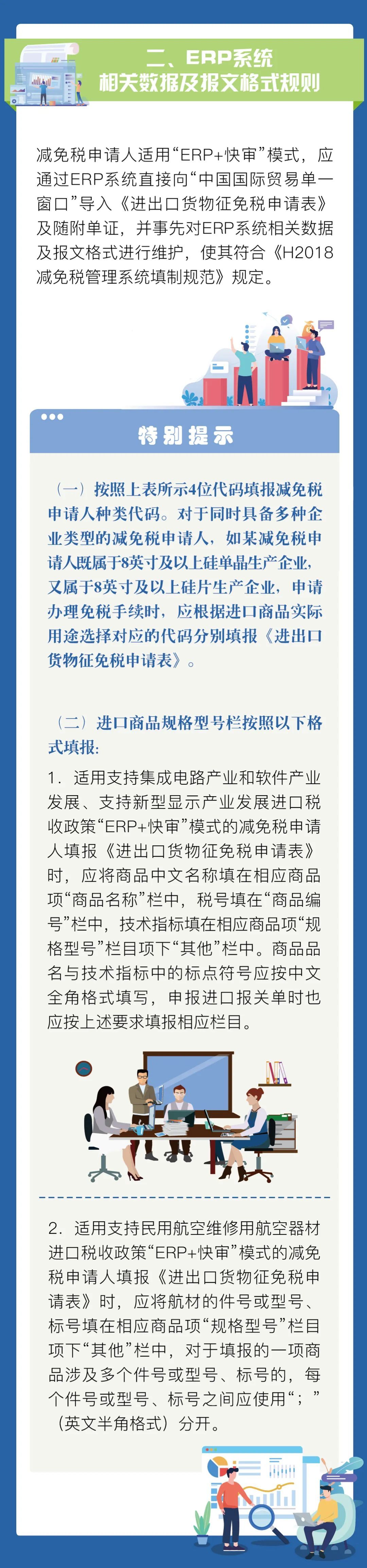 二、ERP系统
相关数据及报文格式规则

减免税申请人适用“ERP+快审”模式，应通过ERP系统直接向“中国国际贸易单一窗口”导入《进出口货物征免税申请表》及随附单证，并事先对ERP系统相关数据及报文格式进行维护，使其符合《H2018减免税管理系统填制规范》规定。

特别提示

（一）按照上表所示4位代码填报减免税申请人种类代码。对于同时具备多种企业类型的减免税申请人，如某减免税申请人既属于8英寸及以上硅单晶生产企业，又属于8英寸及以上硅片生产企业，申请办理免税手续时，应根据进口商品实际用途选择对应的代码分别填报《进出口货物征免税申请表》。

（二）进口商品规格型号栏按照以下格式填报：

1．适用支持集成电路产业和软件产业发展、支持新型显示产业发展进口税收政策“ERP+快审”模式的减免税申请人填报《进出口货物征免税申请表》时，应将商品中文名称填在相应商品项“商品名称”栏中，税号填在“商品编号”栏中，技术指标填在相应商品项“规格型号”栏目项下“其他”栏中。商品品名与技术指标中的标点符号应按中文全角格式填写，申报进口报关单时也应按上述要求填报相应栏目。

2．适用支持民用航空维修用航空器材进口税收政策“ERP+快审”模式的减免税申请人填报《进出口货物征免税申请表》时，应将航材的件号或型号、标号填在相应商品项“规格型号”栏目项下“其他”栏中，对于填报的一项商品涉及多个件号或型号、标号的，每个件号或型号、标号之间应使用“；”（英文半角格式）分开。